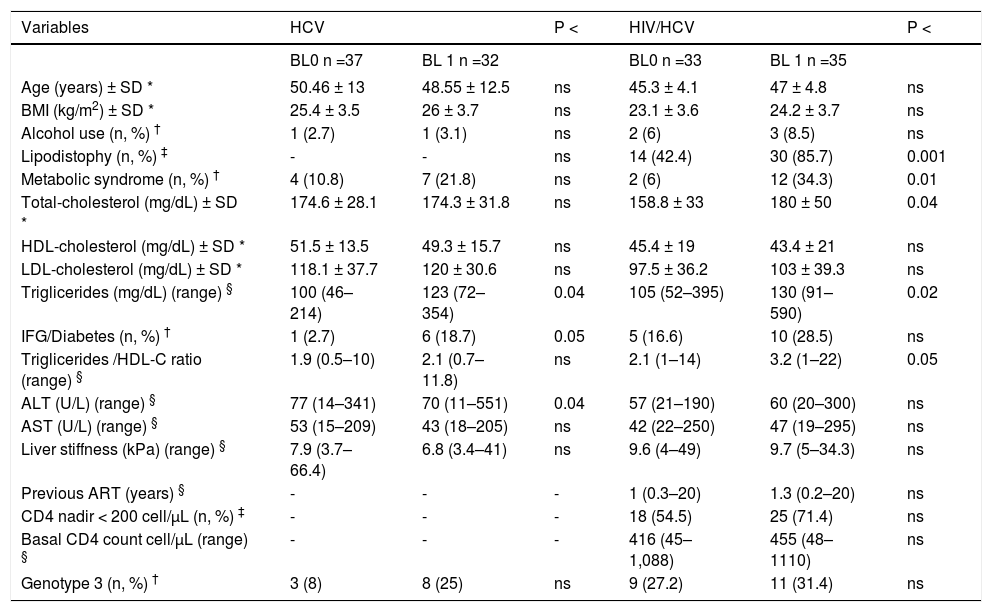 | Variables | HCV | | P < | HIV/HCV | | P < |
|---|---|---|---|---|---|---|
| | BL0 n =37 | BL 1 n =32 | | BL0 n =33 | BL 1 n =35 | |
| Age (years) ± SD * | 50.46 ± 13 | 48.55 ± 12.5 | ns | 45.3 ± 4.1 | 47 ± 4.8 | ns |
| BMI (kg/m$^2$) ± SD * | 25.4 ± 3.5 | 26 ± 3.7 | ns | 23.1 ± 3.6 | 24.2 ± 3.7 | ns |
| Alcohol use (n, %) † | 1 (2.7) | 1 (3.1) | ns | 2 (6) | 3 (8.5) | ns |
| Lipodistophy (n, %) ‡ | - | - | ns | 14 (42.4) | 30 (85.7) | 0.001 |
| Metabolic syndrome (n, %) † | 4 (10.8) | 7 (21.8) | ns | 2 (6) | 12 (34.3) | 0.01 |
| Total-cholesterol (mg/dL) ± SD * | 174.6 ± 28.1 | 174.3 ± 31.8 | ns | 158.8 ± 33 | 180 ± 50 | 0.04 |
| HDL-cholesterol (mg/dL) ± SD * | 51.5 ± 13.5 | 49.3 ± 15.7 | ns | 45.4 ± 19 | 43.4 ± 21 | ns |
| LDL-cholesterol (mg/dL) ± SD * | 118.1 ± 37.7 | 120 ± 30.6 | ns | 97.5 ± 36.2 | 103 ± 39.3 | ns |
| Triglicerides (mg/dL) (range) § | 100 (46–214) | 123 (72–354) | 0.04 | 105 (52–395) | 130 (91–590) | 0.02 |
| IFG/Diabetes (n, %) † | 1 (2.7) | 6 (18.7) | 0.05 | 5 (16.6) | 10 (28.5) | ns |
| Triglicerides /HDL-C ratio (range) § | 1.9 (0.5–10) | 2.1 (0.7–11.8) | ns | 2.1 (1–14) | 3.2 (1–22) | 0.05 |
| ALT (U/L) (range) § | 77 (14–341) | 70 (11–551) | 0.04 | 57 (21–190) | 60 (20–300) | ns |
| AST (U/L) (range) § | 53 (15–209) | 43 (18–205) | ns | 42 (22–250) | 47 (19–295) | ns |
| Liver stiffness (kPa) (range) § | 7.9 (3.7–66.4) | 6.8 (3.4–41) | ns | 9.6 (4–49) | 9.7 (5–34.3) | ns |
| Previous ART (years) § | - | - | - | 1 (0.3–20) | 1.3 (0.2–20) | ns |
| CD4 nadir < 200 cell/μL (n, %) ‡ | - | - | - | 18 (54.5) | 25 (71.4) | ns |
| Basal CD4 count cell/μL (range) § | - | - | - | 416 (45–1,088) | 455 (48–1110) | ns |
| Genotype 3 (n, %) † | 3 (8) | 8 (25) | ns | 9 (27.2) | 11 (31.4) | ns |